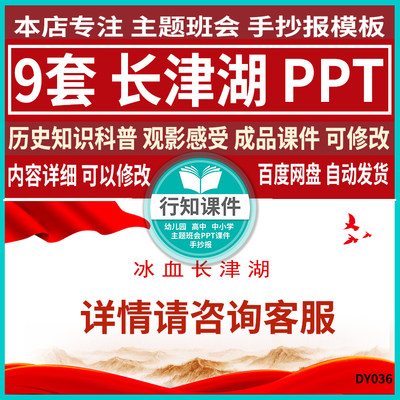 本店专注 主题班会 手抄报模板

9套 长津湖 PPT

历史知识科普 观影感受 成品课件 可修改

内容详细 可以修改

百度网盘 自动发货

行知课件

幼儿园 高中 中小学
主题班会PPT课件
手抄报

冰血长津湖

详情请咨询客服

DY036